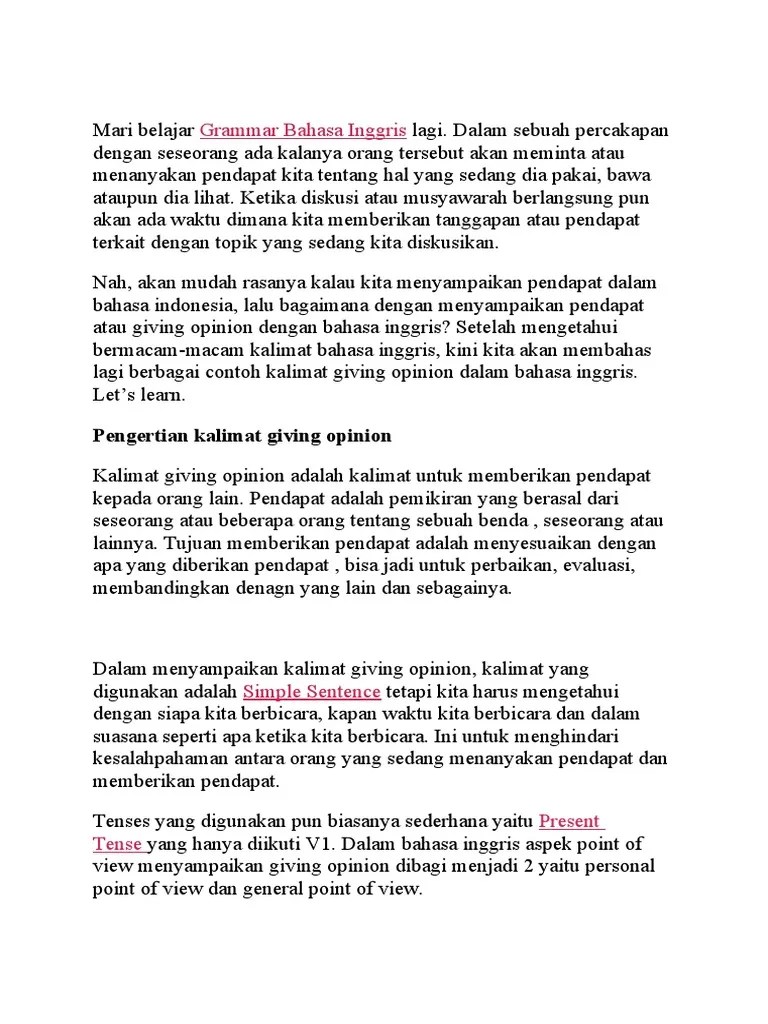 Mari belajar Grammar Bahasa Inggris lagi. Dalam sebuah percakapan dengan seseorang ada kalanya orang tersebut akan meminta atau menanyakan pendapat kita tentang hal yang sedang dia pakai, bawa ataupun dia lihat. Ketika diskusi atau musyawarah berlangsung pun akan ada waktu dimana kita memberikan tanggapan atau pendapat terkait dengan topik yang sedang kita diskusikan.

Nah, akan mudah rasanya kalau kita menyampaikan pendapat dalam bahasa indonesia, lalu bagaimana dengan menyampaikan pendapat atau giving opinion dengan bahasa inggris? Setelah mengetahui bermacam-macam kalimat bahasa inggris, kini kita akan membahas lagi berbagai contoh kalimat giving opinion dalam bahasa inggris. Let's learn.

Pengertian kalimat giving opinion

Kalimat giving opinion adalah kalimat untuk memberikan pendapat kepada orang lain. Pendapat adalah pemikiran yang berasal dari seseorang atau beberapa orang tentang sebuah benda , seseorang atau lainnya. Tujuan memberikan pendapat adalah menyesuaikan dengan apa yang diberikan pendapat , bisa jadi untuk perbaikan, evaluasi, membandingkan denagn yang lain dan sebagainya.

Dalam menyampaikan kalimat giving opinion, kalimat yang digunakan adalah Simple Sentence tetapi kita harus mengetahui dengan siapa kita berbicara, kapan waktu kita berbicara dan dalam suasana seperti apa ketika kita berbicara. Ini untuk menghindari kesalahpahaman antara orang yang sedang menanyakan pendapat dan memberikan pendapat.

Tenses yang digunakan pun biasanya sederhana yaitu Present Tense yang hanya diikuti V1. Dalam bahasa inggris aspek point of view menyampaikan giving opinion dibagi menjadi 2 yaitu personal point of view dan general point of view.